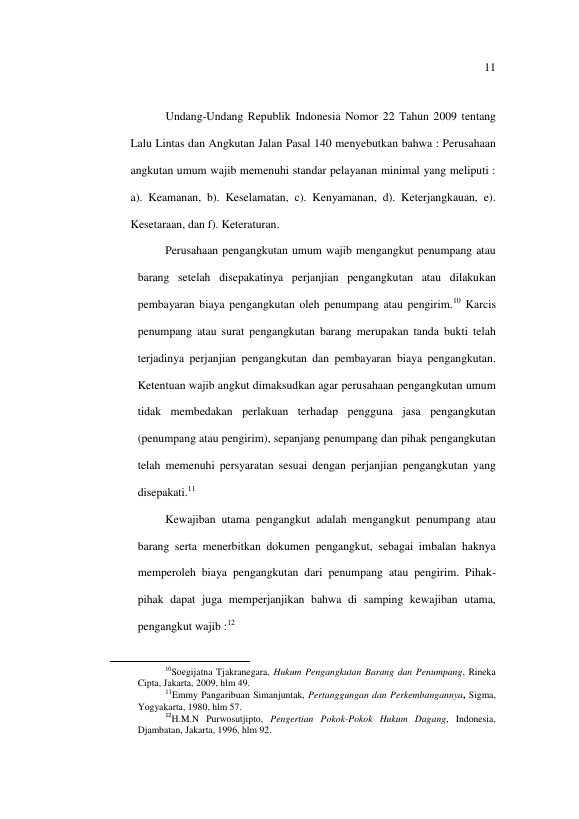 11

Undang-Undang Republik Indonesia Nomor 22 Tahun 2009 tentang Lalu Lintas dan Angkutan Jalan Pasal 140 menyebutkan bahwa : Perusahaan angkutan umum wajib memenuhi standar pelayanan minimal yang meliputi : a). Keamanan, b). Keselamatan, c). Kenyamanan, d). Keterjangkauan, e). Kesetaraan, dan f). Keteraturan.

Perusahaan pengangkutan umum wajib mengangkut penumpang atau barang setelah disepakatinya perjanjian pengangkutan atau dilakukan pembayaran biaya pengangkutan oleh penumpang atau pengirim.$^{10}$ Karcis penumpang atau surat pengangkutan barang merupakan tanda bukti telah terjadinya perjanjian pengangkutan dan pembayaran biaya pengangkutan. Ketentuan wajib angkut dimaksudkan agar perusahaan pengangkutan umum tidak membedakan perlakuan terhadap pengguna jasa pengangkutan (penumpang atau pengirim), sepanjang penumpang dan pihak pengangkutan telah memenuhi persyaratan sesuai dengan perjanjian pengangkutan yang disepakati.$^{11}$

Kewajiban utama pengangkut adalah mengangkut penumpang atau barang serta menerbitkan dokumen pengangkut, sebagai imbalan haknya memperoleh biaya pengangkutan dari penumpang atau pengirim. Pihak-pihak dapat juga memperjanjikan bahwa di samping kewajiban utama, pengangkut wajib :$^{12}$

$^{10}$Soegijatna Tjakranegara, Hukum Pengangkutan Barang dan Penumpang, Rineka Cipta, Jakarta, 2009, hlm 49.

$^{11}$Emmy Pangaribuan Simanjuntak, Pertanggungan dan Perkembangannya, Sigma, Yogyakarta, 1980, hlm 57.

$^{12}$H.M.N Purwosutjipto, Pengertian Pokok-Pokok Hukum Dagang, Indonesia, Djambatan, Jakarta, 1996, hlm 92.